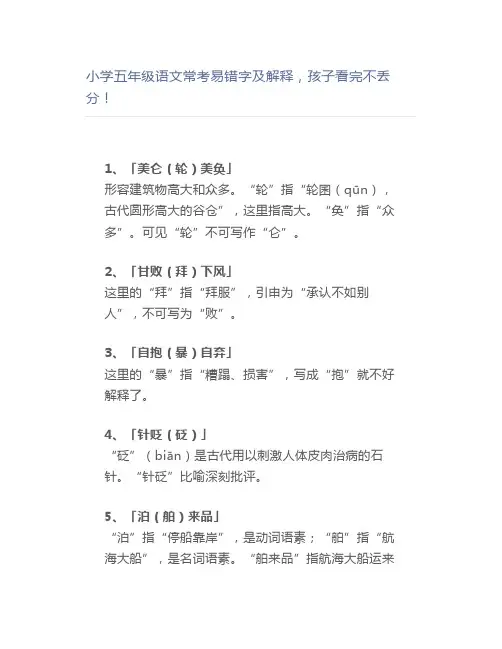 小学五年级语文常考易错字及解释，孩子看完不丢分！

1、「美仑（轮）美奂」
形容建筑物高大和众多。“轮”指“轮囷（qūn），古代圆形高大的谷仓”，这里指高大。“奂”指“众多”。可见“轮”不可写作“仑”。

2、「甘败（拜）下风」
这里的“拜”指“拜服”，引申为“承认不如别人”，不可写为“败”。

3、「自抱（暴）自弃」
这里的“暴”指“糟蹋、损害”，写成“抱”就不好解释了。

4、「针贬（砭）」
“砭”（biān）是古代用以刺激人体皮肉治病的石针。“针砭”比喻深刻批评。

5、「泊（舶）来品」
“泊”指“停船靠岸”，是动词语素；“舶”指“航海大船”，是名词语素。“舶来品”指航海大船运来